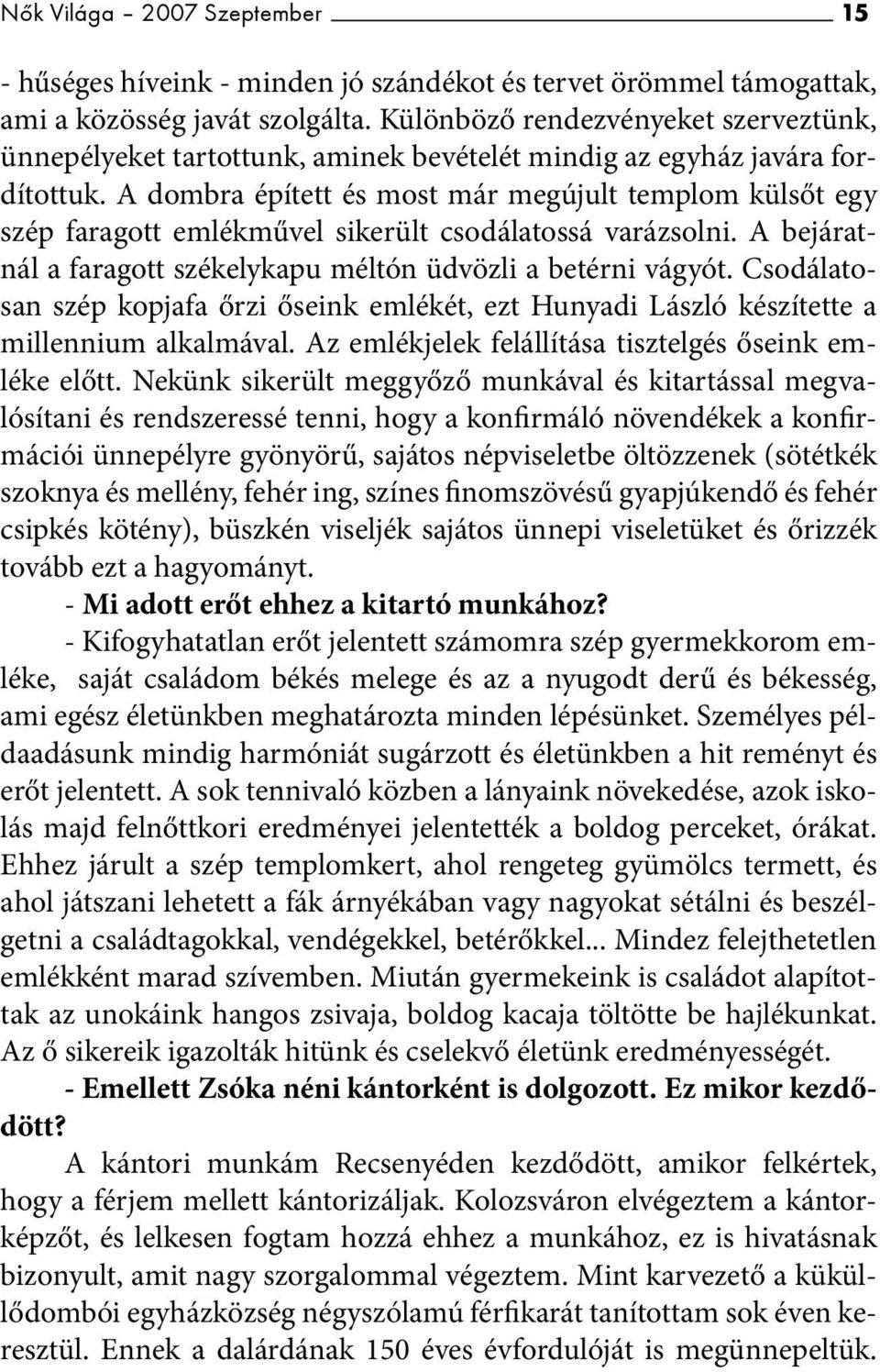 Nők Világa – 2007 Szeptember 15

- hűséges híveink - minden jó szándékot és tervet örömmel támogattak, ami a közösség javát szolgálta. Különböző rendezvényeket szerveztünk, ünnepélyeket tartottunk, aminek bevételét mindig az egyház javára fordítottuk. A dombra épített és most már megújult templom külsőt egy szép faragott emlékművel sikerült csodálatossá varázsolni. A bejáratnál a faragott székelykapu méltón üdvözli a betérni vágyót. Csodálatosan szép kopjafa őrzi őseink emlékét, ezt Hunyadi László készítette a millennium alkalmával. Az emlékjelek felállítása tisztelgés őseink emléke előtt. Nekünk sikerült meggyőző munkával és kitartással megvalósítani és rendszeressé tenni, hogy a konfirmáló növendékek a konfirmációi ünnepélyre gyönyörű, sajátos népviseletbe öltözzenek (sötétkék szoknya és mellény, fehér ing, színes finomszövésű gyapjúkendő és fehér csipkés kötény), büszkén viseljék sajátos ünnepi viseletüket és őrizzék tovább ezt a hagyományt.

- Mi adott erőt ehhez a kitartó munkához?

- Kifogyhatatlan erőt jelentett számomra szép gyermekkorom emléke, saját családom békés melege és az a nyugodt derű és békesség, ami egész életünkben meghatározta minden lépésünket. Személyes példaadásunk mindig harmóniát sugárzott és életünkben a hit reményt és erőt jelentett. A sok tennivaló közben a lányaink növekedése, azok iskolás majd felnőttkori eredményei jelentették a boldog perceket, órákat. Ehhez járult a szép templomkert, ahol rengeteg gyümölcs termett, és ahol játszani lehetett a fák árnyékában vagy nagyokat sétálni és beszélgetni a családtagokkal, vendégekkel, betérőkkel... Mindez felejthetetlen emlékként marad szívemben. Miután gyermekeink is családot alapítottak az unokáink hangos zsivaja, boldog kacaja töltötte be hajlékunkat. Az ő sikereik igazolták hitünk és cselekvő életünk eredményességét.

- Emellett Zsóka néni kántorként is dolgozott. Ez mikor kezdődött?

A kántori munkám Recsenyéden kezdődött, amikor felkértek, hogy a férjem mellett kántorizáljak. Kolozsváron elvégeztem a kántorképzőt, és lelkesen fogtam hozzá ehhez a munkához, ez is hivatásnak bizonyult, amit nagy szorgalommal végeztem. Mint karvezető a küküllődombói egyházközség négyszólamú férfikarát tanítottam sok éven keresztül. Ennek a dalárdának 150 éves évfordulóját is megünnepeltük.